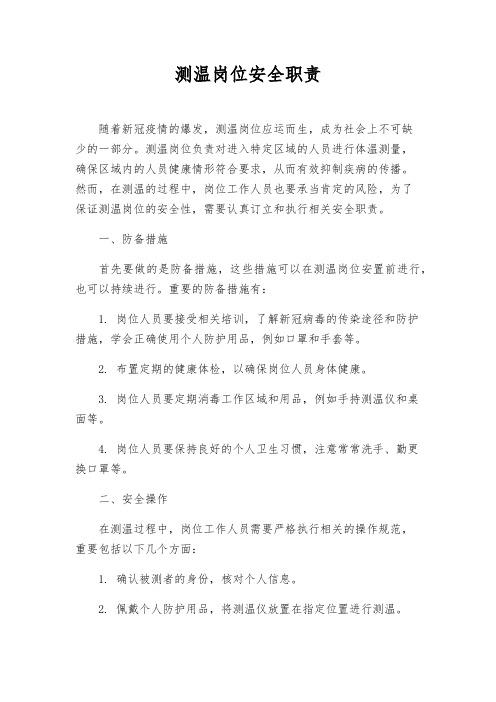 测温岗位安全职责

随着新冠疫情的爆发，测温岗位应运而生，成为社会上不可缺少的一部分。测温岗位负责对进入特定区域的人员进行体温测量，确保区域内的人员健康情形符合要求，从而有效抑制疾病的传播。然而，在测温的过程中，岗位工作人员也要承当肯定的风险，为了保证测温岗位的安全性，需要认真订立和执行相关安全职责。

一、防备措施

首先要做的是防备措施，这些措施可以在测温岗位安置前进行，也可以持续进行。重要的防备措施有：

1. 岗位人员要接受相关培训，了解新冠病毒的传染途径和防护措施，学会正确使用个人防护用品，例如口罩和手套等。

2. 布置定期的健康体检，以确保岗位人员身体健康。

3. 岗位人员要定期消毒工作区域和用品，例如手持测温仪和桌面等。

4. 岗位人员要保持良好的个人卫生习惯，注意常常洗手、勤更换口罩等。

二、安全操作

在测温过程中，岗位工作人员需要严格执行相关的操作规范，重要包括以下几个方面：

1. 确认被测者的身份，核对个人信息。

2. 佩戴个人防护用品，将测温仪放置在指定位置进行测温。